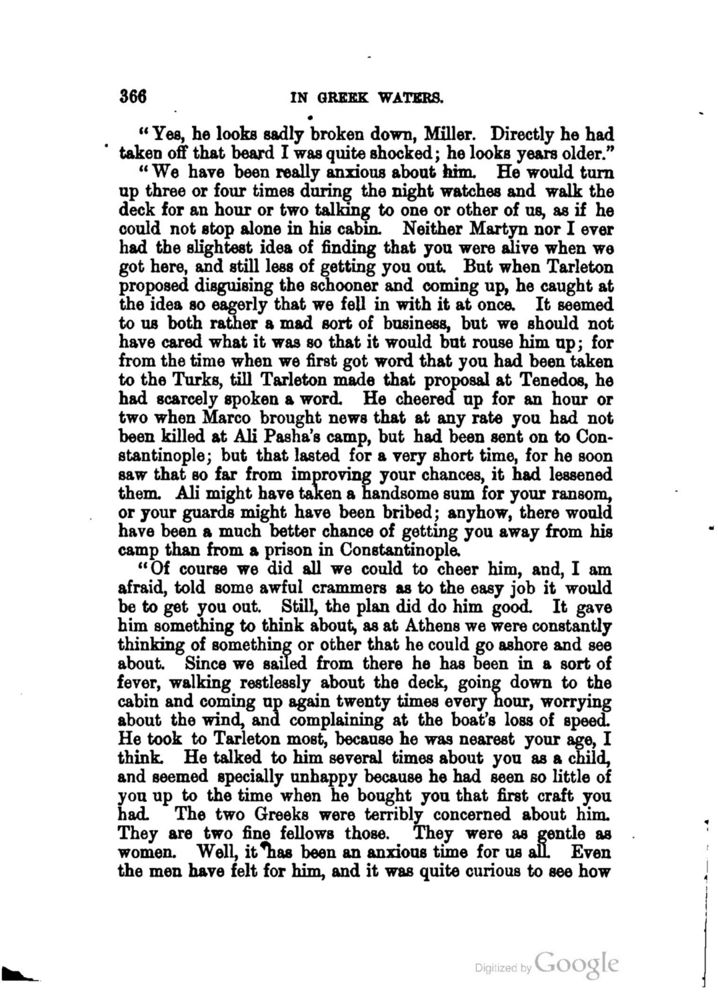 366 IN GREEK WATERS.

"Yes, he looks sadly broken down, Miller. Directly he had taken off that beard I was quite shocked; he looks years older."

"We have been really anxious about him. He would turn up three or four times during the night watches and walk the deck for an hour or two talking to one or other of us, as if he could not stop alone in his cabin. Neither Martyn nor I ever had the slightest idea of finding that you were alive when we got here, and still less of getting you out. But when Tarleton proposed disguising the schooner and coming up, he caught at the idea so eagerly that we fell in with it at once. It seemed to us both rather a mad sort of business, but we should not have cared what it was so that it would but rouse him up; for from the time when we first got word that you had been taken to the Turks, till Tarleton made that proposal at Tenedos, he had scarcely spoken a word. He cheered up for an hour or two when Marco brought news that at any rate you had not been killed at Ali Pasha's camp, but had been sent on to Constantinople; but that lasted for a very short time, for he soon saw that so far from improving your chances, it had lessened them. Ali might have taken a handsome sum for your ransom, or your guards might have been bribed; anyhow, there would have been a much better chance of getting you away from his camp than from a prison in Constantinople.

"Of course we did all we could to cheer him, and, I am afraid, told some awful crammers as to the easy job it would be to get you out. Still, the plan did do him good. It gave him something to think about, as at Athens we were constantly thinking of something or other that he could go ashore and see about. Since we sailed from there he has been in a sort of fever, walking restlessly about the deck, going down to the cabin and coming up again twenty times every hour, worrying about the wind, and complaining at the boat's loss of speed. He took to Tarleton most, because he was nearest your age, I think. He talked to him several times about you as a child, and seemed specially unhappy because he had seen so little of you up to the time when he bought you that first craft you had. The two Greeks were terribly concerned about him. They are two fine fellows those. They were as gentle as women. Well, it has been an anxious time for us all. Even the men have felt for him, and it was quite curious to see how

Digitized by Google